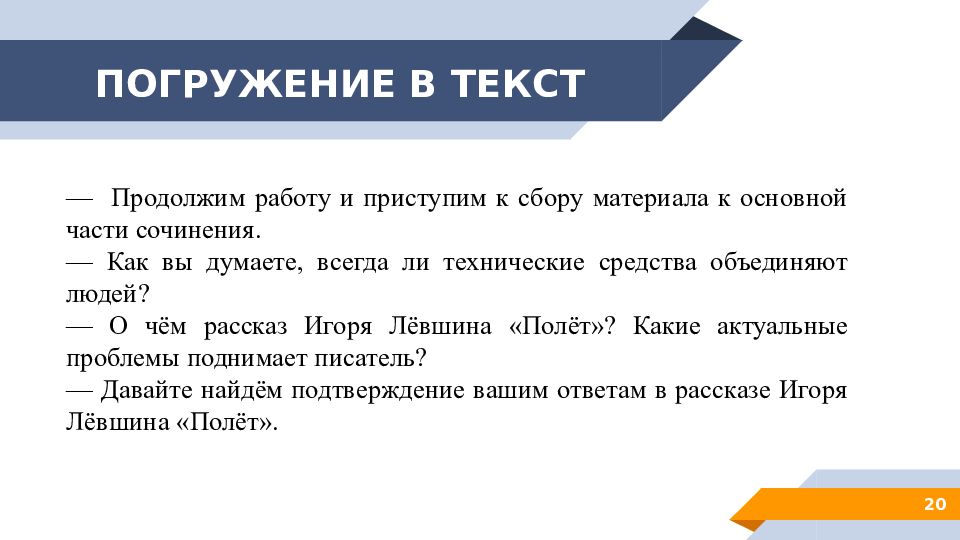 ПОГРУЖЕНИЕ В ТЕКСТ

— Продолжим работу и приступим к сбору материала к основной части сочинения.
— Как вы думаете, всегда ли технические средства объединяют людей?
— О чём рассказ Игоря Лёвшина «Полёт»? Какие актуальные проблемы поднимает писатель?
— Давайте найдём подтверждение вашим ответам в рассказе Игоря Лёвшина «Полёт».

20